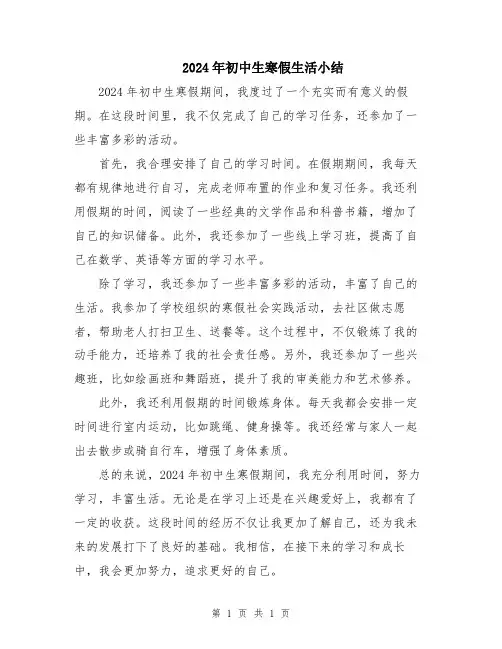 2024年初中生寒假生活小结

2024年初中生寒假期间，我度过了一个充实而有意义的假期。在这段时间里，我不仅完成了自己的学习任务，还参加了一些丰富多彩的活动。

首先，我合理安排了自己的学习时间。在假期期间，我每天都有规律地进行自习，完成老师布置的作业和复习任务。我还利用假期的时间，阅读了一些经典的文学作品和科普书籍，增加了自己的知识储备。此外，我还参加了一些线上学习班，提高了自己在数学、英语等方面的学习水平。

除了学习，我还参加了一些丰富多彩的活动，丰富了自己的生活。我参加了学校组织的寒假社会实践活动，去社区做志愿者，帮助老人打扫卫生、送餐等。这个过程中，不仅锻炼了我的动手能力，还培养了我的社会责任感。另外，我还参加了一些兴趣班，比如绘画班和舞蹈班，提升了我的审美能力和艺术修养。

此外，我还利用假期的时间锻炼身体。每天我都会安排一定时间进行室内运动，比如跳绳、健身操等。我还经常与家人一起出去散步或骑自行车，增强了身体素质。

总的来说，2024年初中生寒假期间，我充分利用时间，努力学习，丰富生活。无论是在学习上还是在兴趣爱好上，我都有了一定的收获。这段时间的经历不仅让我更加了解自己，还为我未来的发展打下了良好的基础。我相信，在接下来的学习和成长中，我会更加努力，追求更好的自己。

第 1 页 共 1 页